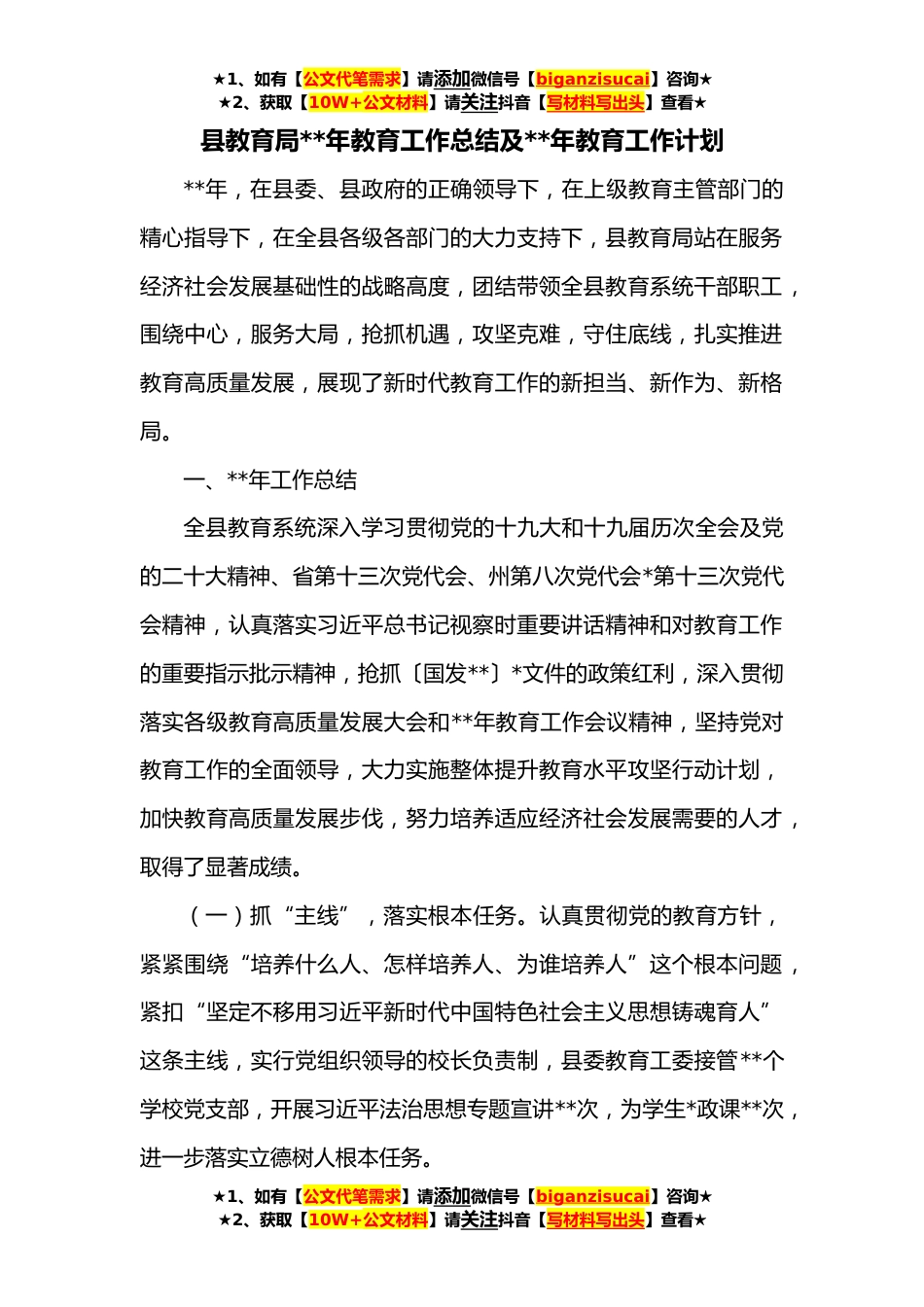 ★1、如有【公文代笔需求】请添加微信号【biganzisucai】咨询★
★2、获取【10W+公文材料】请关注抖音【写材料写出头】查看★

县教育局**年教育工作总结及**年教育工作计划

**年，在县委、县政府的正确领导下，在上级教育主管部门的精心指导下，在全县各级各部门的大力支持下，县教育局站在服务经济社会发展基础性的战略高度，团结带领全县教育系统干部职工，围绕中心，服务大局，抢抓机遇，攻坚克难，守住底线，扎实推进教育高质量发展，展现了新时代教育工作的新担当、新作为、新格局。

一、**年工作总结

全县教育系统深入学习贯彻党的十九大和十九届历次全会及党的二十大精神、省第十三次党代会、州第八次党代会*第十三次党代会精神，认真落实习近平总书记视察时重要讲话精神和对教育工作的重要指示批示精神，抢抓〔国发**〕*文件的政策红利，深入贯彻落实各级教育高质量发展大会和**年教育工作会议精神，坚持党对教育工作的全面领导，大力实施整体提升教育水平攻坚行动计划，加快教育高质量发展步伐，努力培养适应经济社会发展需要的人才，取得了显著成绩。

（一）抓“主线”，落实根本任务。认真贯彻党的教育方针，紧紧围绕“培养什么人、怎样培养人、为谁培养人”这个根本问题，紧扣“坚定不移用习近平新时代中国特色社会主义思想铸魂育人”这条主线，实行党组织领导的校长负责制，县委教育工委接管**个学校党支部，开展习近平法治思想专题宣讲**次，为学生*政课**次，进一步落实立德树人根本任务。

★1、如有【公文代笔需求】请添加微信号【biganzisucai】咨询★
★2、获取【10W+公文材料】请关注抖音【写材料写出头】查看★